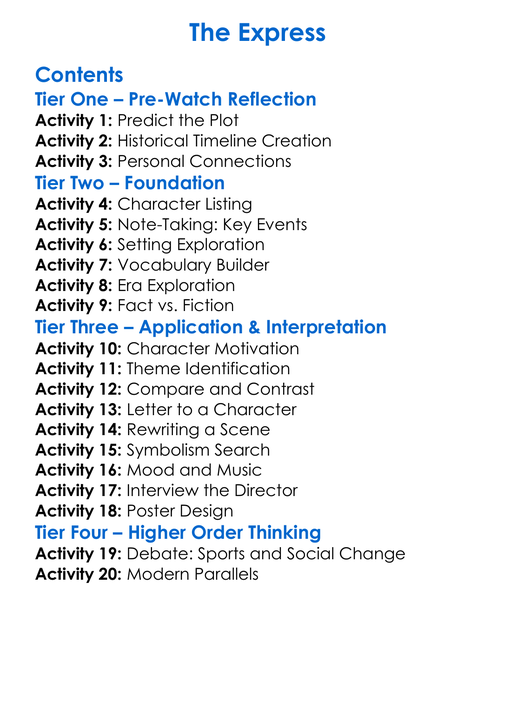 The Express

Contents

Tier One – Pre-Watch Reflection

Activity 1: Predict the Plot
Activity 2: Historical Timeline Creation
Activity 3: Personal Connections

Tier Two – Foundation

Activity 4: Character Listing
Activity 5: Note-Taking: Key Events
Activity 6: Setting Exploration
Activity 7: Vocabulary Builder
Activity 8: Era Exploration
Activity 9: Fact vs. Fiction

Tier Three – Application & Interpretation

Activity 10: Character Motivation
Activity 11: Theme Identification
Activity 12: Compare and Contrast
Activity 13: Letter to a Character
Activity 14: Rewriting a Scene
Activity 15: Symbolism Search
Activity 16: Mood and Music
Activity 17: Interview the Director
Activity 18: Poster Design

Tier Four – Higher Order Thinking

Activity 19: Debate: Sports and Social Change
Activity 20: Modern Parallels